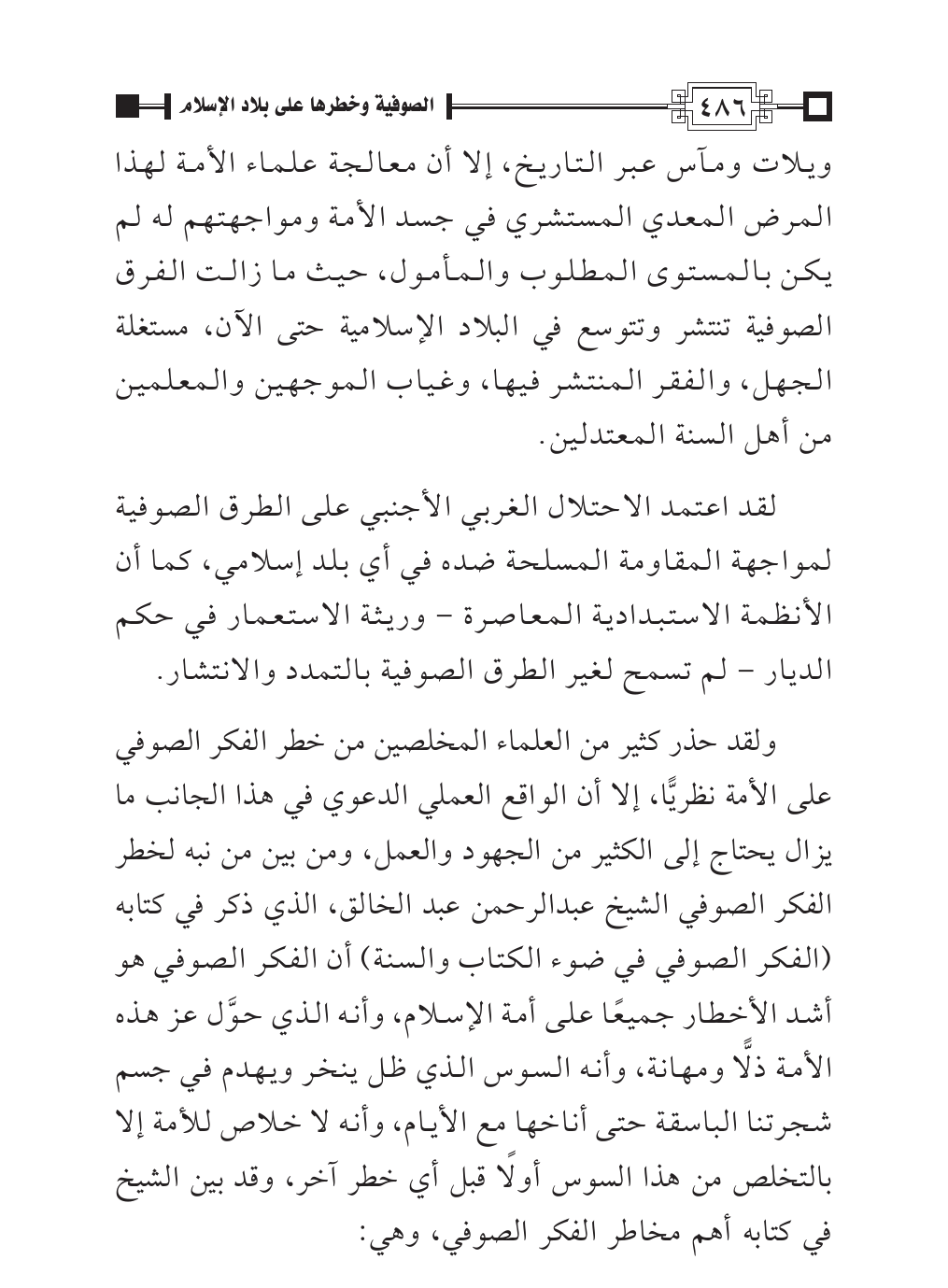 ٤٨٦ الصوفية وخطرها على بلاد الإسلام

ويلات ومآس عبر التاريخ، إلا أن معالجة علماء الأمة لهذا المرض المعدي المستشري في جسد الأمة ومواجهتهم له لم يكن بالمستوى المطلوب والمأمول، حيث ما زالت الفرق الصوفية تنتشر وتتوسع في البلاد الإسلامية حتى الآن، مستغلة الجهل، والفقر المنتشر فيها، وغياب الموجهين والمعلمين من أهل السنة المعتدلين.

لقد اعتمد الاحتلال الغربي الأجنبي على الطرق الصوفية لمواجهة المقاومة المسلحة ضده في أي بلد إسلامي، كما أن الأنظمة الاستبدادية المعاصرة - وريثة الاستعمار في حكم الديار - لم تسمح لغير الطرق الصوفية بالتمدد والانتشار.

ولقد حذر كثير من العلماء المخلصين من خطر الفكر الصوفي على الأمة نظريًّا، إلا أن الواقع العملي الدعوي في هذا الجانب ما يزال يحتاج إلى الكثير من الجهود والعمل، ومن بين من نبه لخطر الفكر الصوفي الشيخ عبدالرحمن عبد الخالق، الذي ذكر في كتابه (الفكر الصوفي في ضوء الكتاب والسنة) أن الفكر الصوفي هو أشد الأخطار جميعًا على أمة الإسلام، وأنه الذي حوَّل عز هذه الأمة ذلًّا ومهانة، وأنه السوس الذي ظل ينخر ويهدم في جسم شجرتنا الباسقة حتى أناخها مع الأيام، وأنه لا خلاص للأمة إلا بالتخلص من هذا السوس أولًا قبل أي خطر آخر، وقد بين الشيخ في كتابه أهم مخاطر الفكر الصوفي، وهي: